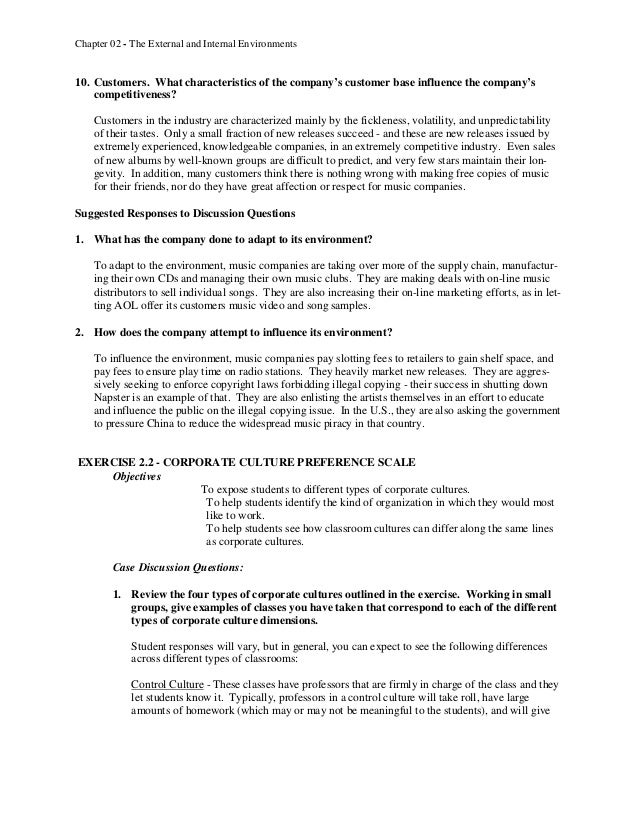 Chapter 02 - The External and Internal Environments

10. Customers. What characteristics of the company's customer base influence the company's competitiveness?

Customers in the industry are characterized mainly by the fickleness, volatility, and unpredictability of their tastes. Only a small fraction of new releases succeed - and these are new releases issued by extremely experienced, knowledgeable companies, in an extremely competitive industry. Even sales of new albums by well-known groups are difficult to predict, and very few stars maintain their longevity. In addition, many customers think there is nothing wrong with making free copies of music for their friends, nor do they have great affection or respect for music companies.

Suggested Responses to Discussion Questions

1. What has the company done to adapt to its environment?

To adapt to the environment, music companies are taking over more of the supply chain, manufacturing their own CDs and managing their own music clubs. They are making deals with on-line music distributors to sell individual songs. They are also increasing their on-line marketing efforts, as in letting AOL offer its customers music video and song samples.

2. How does the company attempt to influence its environment?

To influence the environment, music companies pay slotting fees to retailers to gain shelf space, and pay fees to ensure play time on radio stations. They heavily market new releases. They are aggressively seeking to enforce copyright laws forbidding illegal copying - their success in shutting down Napster is an example of that. They are also enlisting the artists themselves in an effort to educate and influence the public on the illegal copying issue. In the U.S., they are also asking the government to pressure China to reduce the widespread music piracy in that country.

EXERCISE 2.2 - CORPORATE CULTURE PREFERENCE SCALE

Objectives

To expose students to different types of corporate cultures.
To help students identify the kind of organization in which they would most like to work.
To help students see how classroom cultures can differ along the same lines as corporate cultures.

Case Discussion Questions:

1. Review the four types of corporate cultures outlined in the exercise. Working in small groups, give examples of classes you have taken that correspond to each of the different types of corporate culture dimensions.

Student responses will vary, but in general, you can expect to see the following differences across different types of classrooms:

Control Culture - These classes have professors that are firmly in charge of the class and they let students know it. Typically, professors in a control culture will take roll, have large amounts of homework (which may or may not be meaningful to the students), and will give